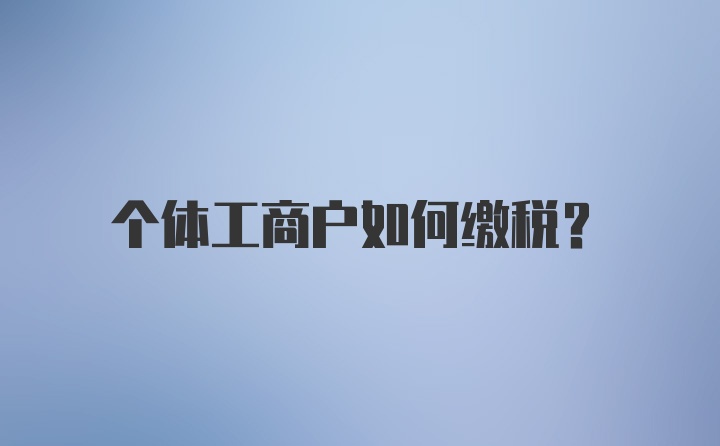 个体工商户如何缴税？